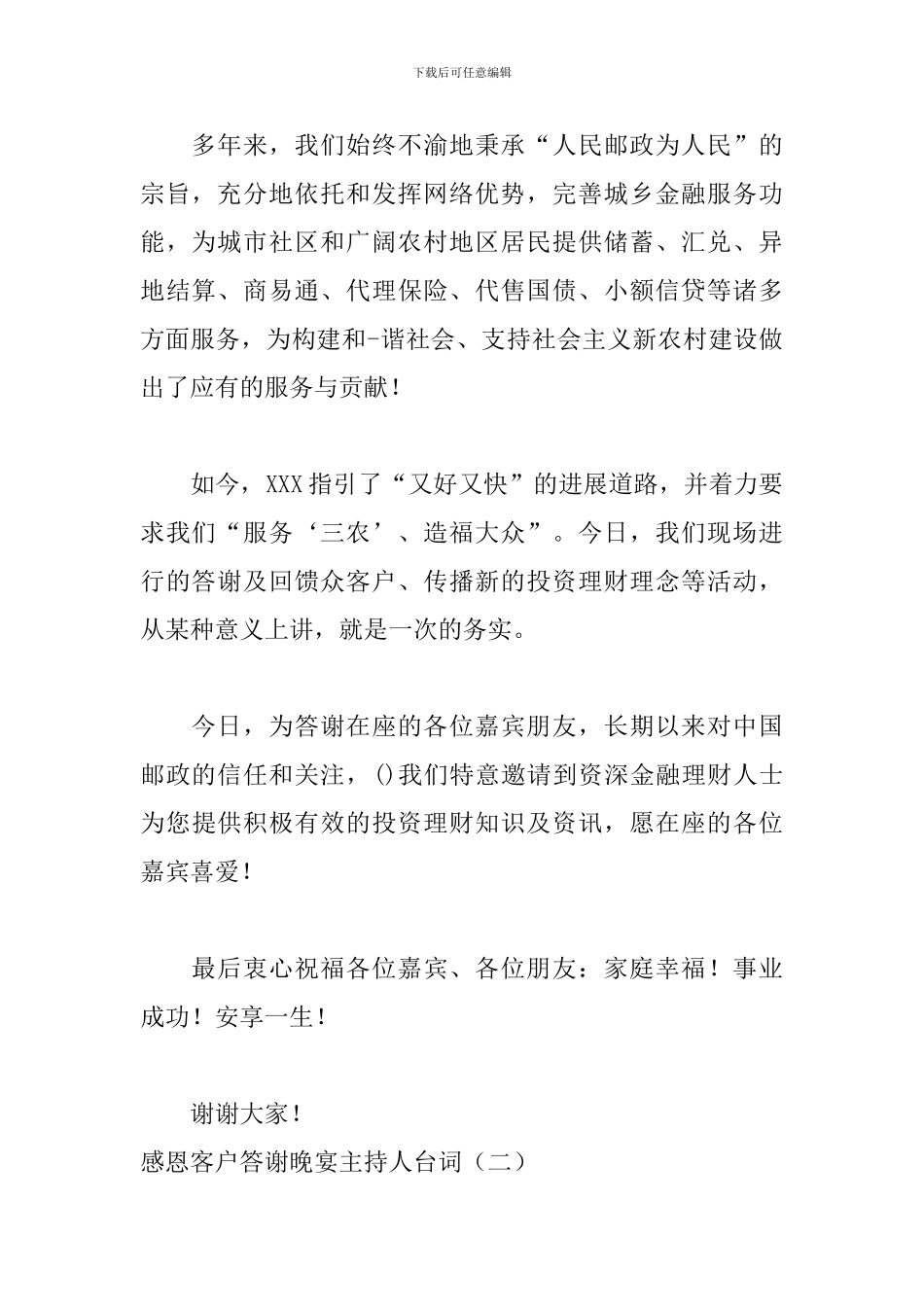 下载后可任意编辑

多年来，我们始终不渝地秉承“人民邮政为人民”的宗旨，充分地依托和发挥网络优势，完善城乡金融服务功能，为城市社区和广阔农村地区居民提供储蓄、汇兑、异地结算、商易通、代理保险、代售国债、小额信贷等诸多方面服务，为构建和-谐社会、支持社会主义新农村建设做出了应有的服务与贡献！

如今，XXX指引了“又好又快”的进展道路，并着力要求我们“服务‘三农’、造福大众”。今日，我们现场进行的答谢及回馈众客户、传播新的投资理财理念等活动，从某种意义上讲，就是一次的务实。

今日，为答谢在座的各位嘉宾朋友，长期以来对中国邮政的信任和关注，()我们特意邀请到资深金融理财人士为您提供积极有效的投资理财知识及资讯，愿在座的各位嘉宾喜爱！

最后衷心祝福各位嘉宾、各位朋友：家庭幸福！事业成功！安享一生！

谢谢大家！

感恩客户答谢晚宴主持人台词（二）